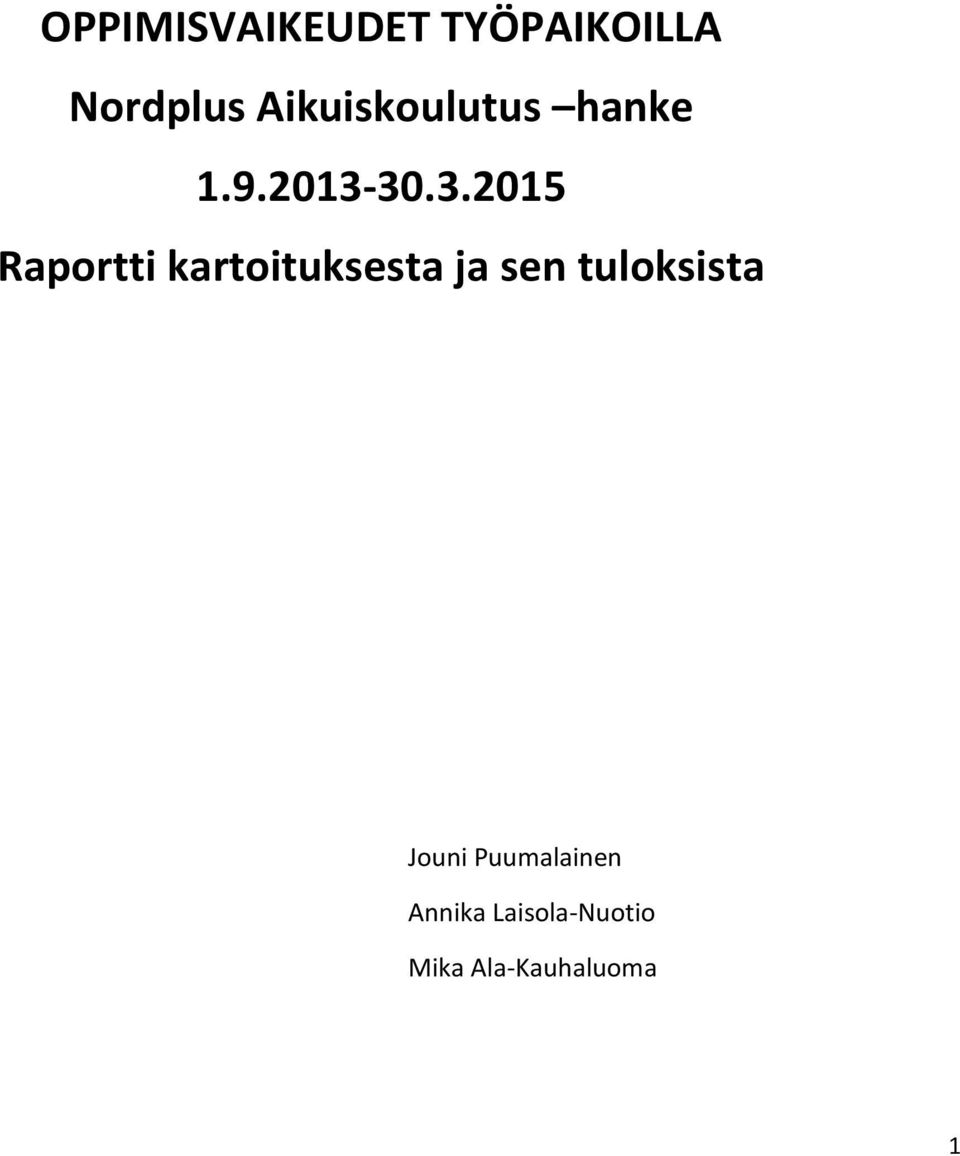 OPPIMISVAIKEUDET TYÖPAIKOILLA

Nordplus Aikuiskoulutus –hanke

1.9.2013-30.3.2015

Raportti kartoituksesta ja sen tuloksista

Jouni Puumalainen

Annika Laisola-Nuotio

Mika Ala-Kauhaluoma

1